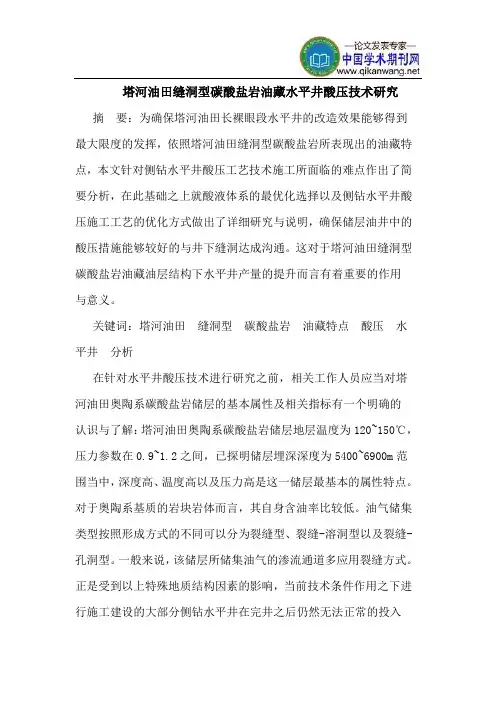 —论文发表专家—
中国学术期刊网
www.qikanwang.net

塔河油田缝洞型碳酸盐岩油藏水平井酸压技术研究

摘 要：为确保塔河油田长裸眼段水平井的改造效果能够得到最大限度的发挥，依照塔河油田缝洞型碳酸盐岩所表现出的油藏特点，本文针对侧钻水平井酸压工艺技术施工所面临的难点作出了简要分析，在此基础之上就酸液体系的最优化选择以及侧钻水平井酸压施工工艺的优化方式做出了详细研究与说明，确保储层油井中的酸压措施能够较好的与井下缝洞达成沟通。这对于塔河油田缝洞型碳酸盐岩油藏油层结构下水平井产量的提升而言有着重要的作用与意义。

关键词：塔河油田 缝洞型 碳酸盐岩 油藏特点 酸压 水平井 分析

在针对水平井酸压技术进行研究之前，相关工作人员应当对塔河油田奥陶系碳酸盐岩储层的基本属性及相关指标有一个明确的认识与了解：塔河油田奥陶系碳酸盐岩储层地层温度为 120~150℃，压力参数在 0.9~1.2 之间，已探明储层埋深深度为 5400~6900m 范围当中，深度高、温度高以及压力高是这一储层最基本的属性特点。对于奥陶系基质的岩块岩体而言，其自身含油率比较低。油气储集类型按照形成方式的不同可以分为裂缝型、裂缝-溶洞型以及裂缝-孔洞型。一般来说，该储层所储集油气的渗流通道多应用裂缝方式。正是受到以上特殊地质结构因素的影响，当前技术条件作用之下进行施工建设的大部分侧钻水平井在完井之后仍然无法正常的投入